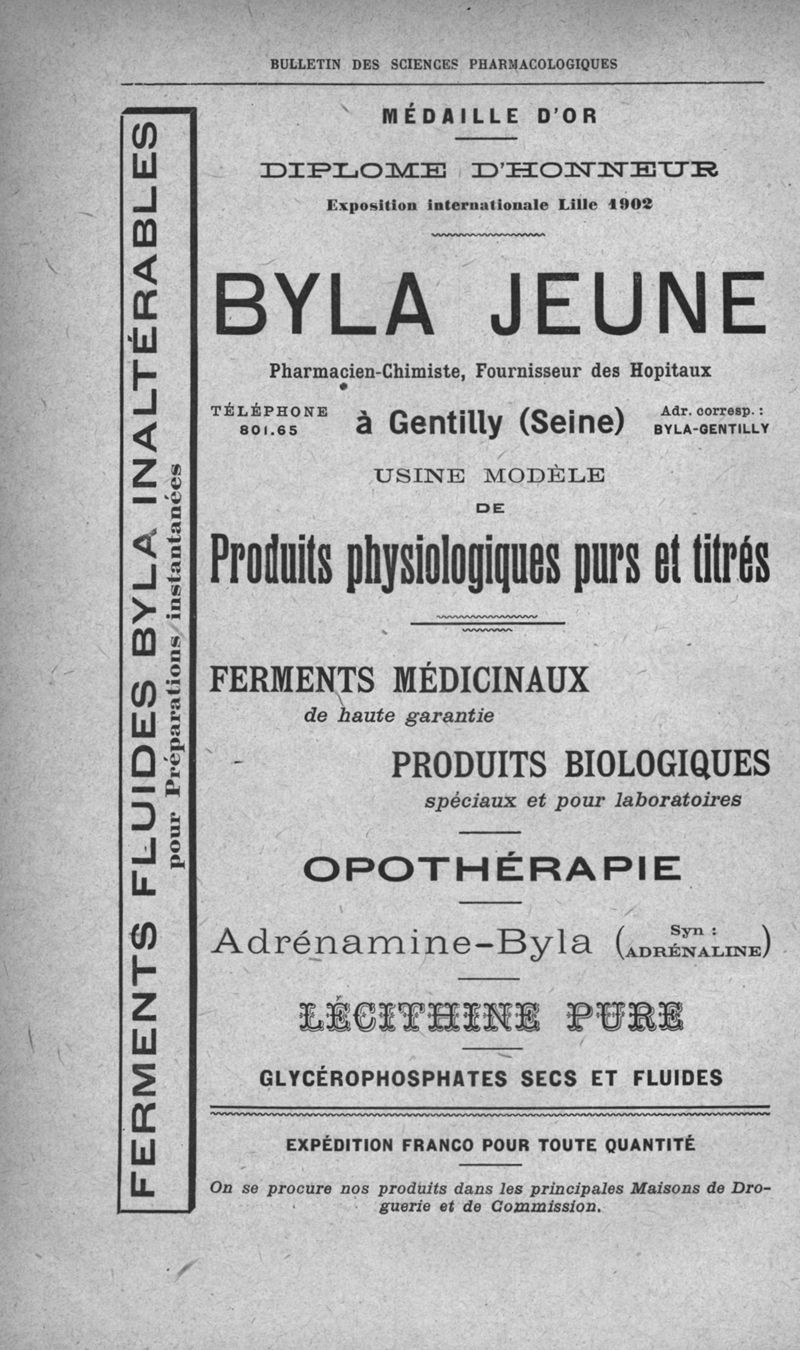 BULLETIN DES SCIENCES PHARMACOLOGIQUES

FERMENTS FLUIDES BYLA INALTÉRABLES
pour Préparations instantanées

MÉDAILLE D'OR

DIPLOME D'HONNEUR

Exposition internationale Lille 1902

BYLA JEUNE

Pharmacien-Chimiste, Fournisseur des Hopitaux

TÉLÉPHONE 801.65

à Gentilly (Seine)

Adr. corresp. : BYLA-GENTILLY

USINE MODÈLE
DE

Produits physiologiques purs et titrés

FERMENTS MÉDICINAUX
de haute garantie

PRODUITS BIOLOGIQUES
spéciaux et pour laboratoires

OPOTHÉRAPIE

Adrénamine-Byla (Syn : ADRÉNALINE)

LÉCITHINE PURE

GLYCÉROPHOSPHATES SECS ET FLUIDES

EXPÉDITION FRANCO POUR TOUTE QUANTITÉ

On se procure nos produits dans les principales Maisons de Droguerie et de Commission.